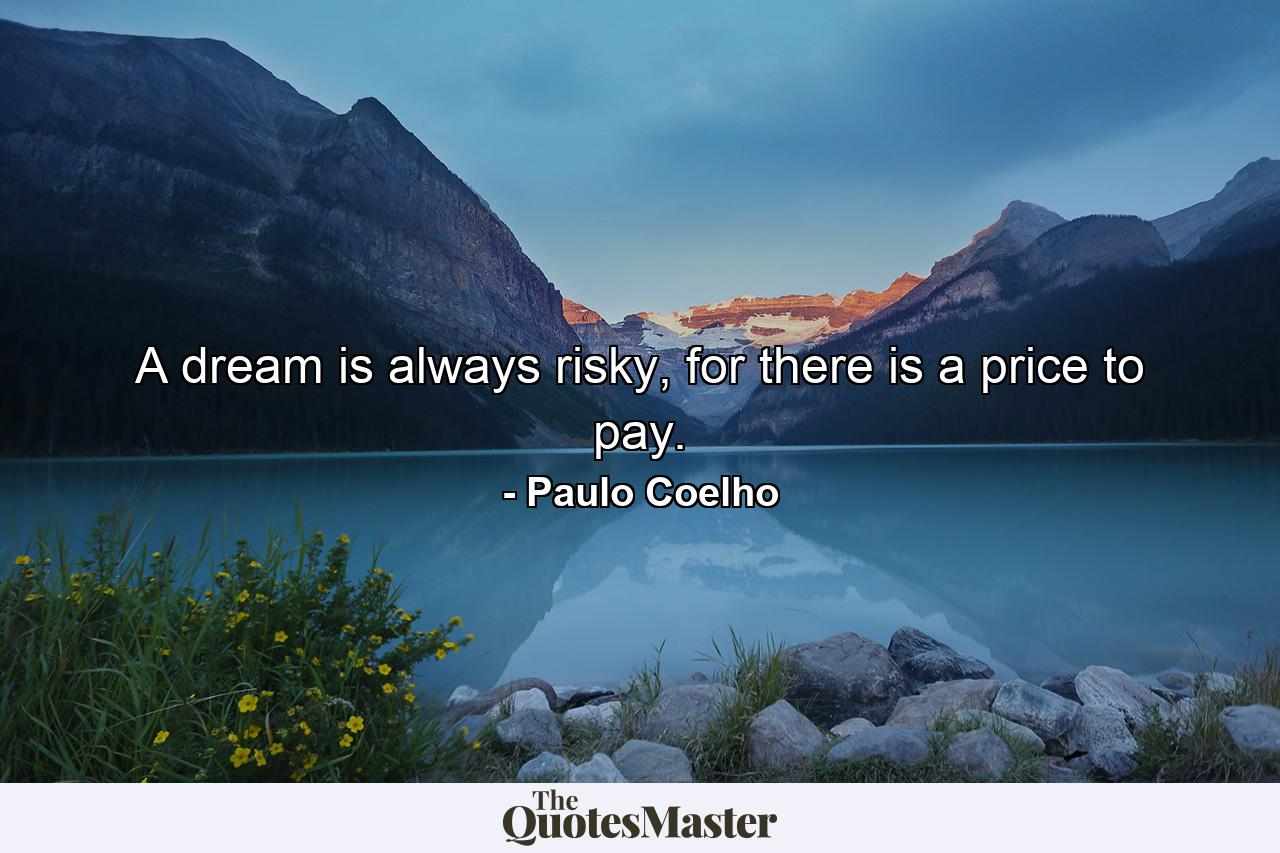 A dream is always risky, for there is a price to pay.

- Paulo Coelho

The QuotesMaster